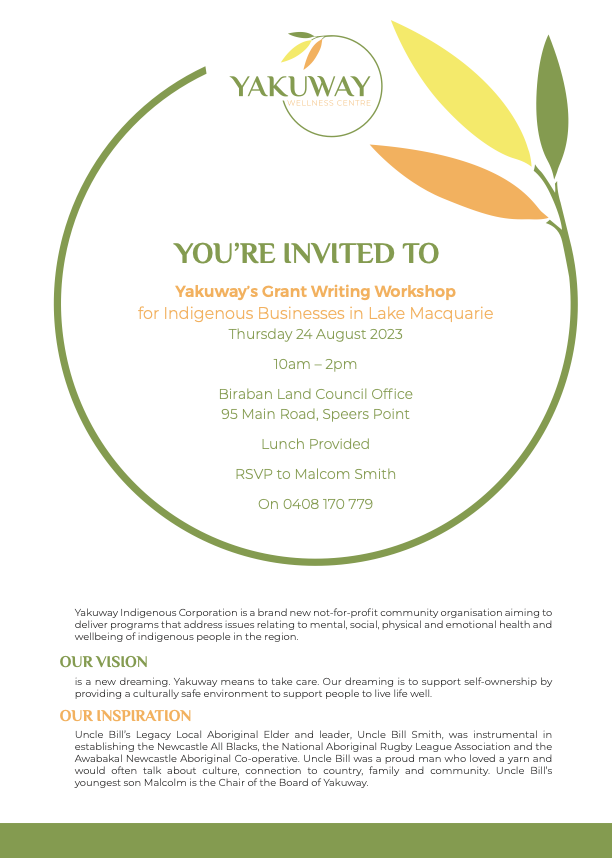 YAKUWAY
WELLNESS CENTRE

YOU'RE INVITED TO

Yakuway's Grant Writing Workshop
for Indigenous Businesses in Lake Macquarie
Thursday 24 August 2023

10am – 2pm

Biraban Land Council Office
95 Main Road, Speers Point

Lunch Provided

RSVP to Malcom Smith

On 0408 170 779

Yakuway Indigenous Corporation is a brand new not-for-profit community organisation aiming to deliver programs that address issues relating to mental, social, physical and emotional health and wellbeing of indigenous people in the region.

OUR VISION

is a new dreaming. Yakuway means to take care. Our dreaming is to support self-ownership by providing a culturally safe environment to support people to live life well.

OUR INSPIRATION

Uncle Bill's Legacy Local Aboriginal Elder and leader, Uncle Bill Smith, was instrumental in establishing the Newcastle All Blacks, the National Aboriginal Rugby League Association and the Awabakal Newcastle Aboriginal Co-operative. Uncle Bill was a proud man who loved a yarn and would often talk about culture, connection to country, family and community. Uncle Bill's youngest son Malcolm is the Chair of the Board of Yakuway.